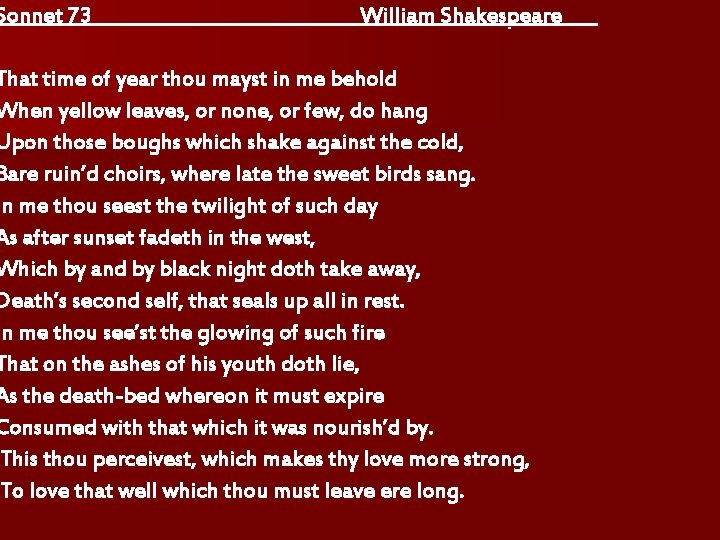 Sonnet 73 William Shakespeare

That time of year thou mayst in me behold
When yellow leaves, or none, or few, do hang
Upon those boughs which shake against the cold,
Bare ruin'd choirs, where late the sweet birds sang.
In me thou seest the twilight of such day
As after sunset fadeth in the west,
Which by and by black night doth take away,
Death's second self, that seals up all in rest.
In me thou see'st the glowing of such fire
That on the ashes of his youth doth lie,
As the death-bed whereon it must expire
Consumed with that which it was nourish'd by.
This thou perceivest, which makes thy love more strong,
To love that well which thou must leave ere long.